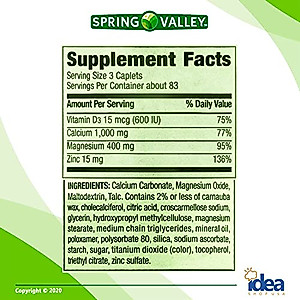 SPRING VALLEY.

Supplement Facts
Serving Size 3 Caplets
Servings Per Container about 83

| Amount Per Serving | % Daily Value |
|---|---|
| Vitamin D3 15 mcg (600 IU) | 75% |
| Calcium 1,000 mg | 77% |
| Magnesium 400 mg | 95% |
| Zinc 15 mg | 136% |

INGREDIENTS: Calcium Carbonate, Magnesium Oxide, Maltodextrin, Talc. Contains 2% or less of carnauba wax, cholecalciferol, citric acid, croscarmellose sodium, glycerin, hydroxypropyl methylcellulose, magnesium stearate, medium chain triglycerides, mineral oil, poloxamer, polysorbate 80, silica, sodium ascorbate, starch, sugar, titanium dioxide (color), tocopherol, triethyl citrate, zinc sulfate.

Copyright © 2020

idea
SHOPUSA